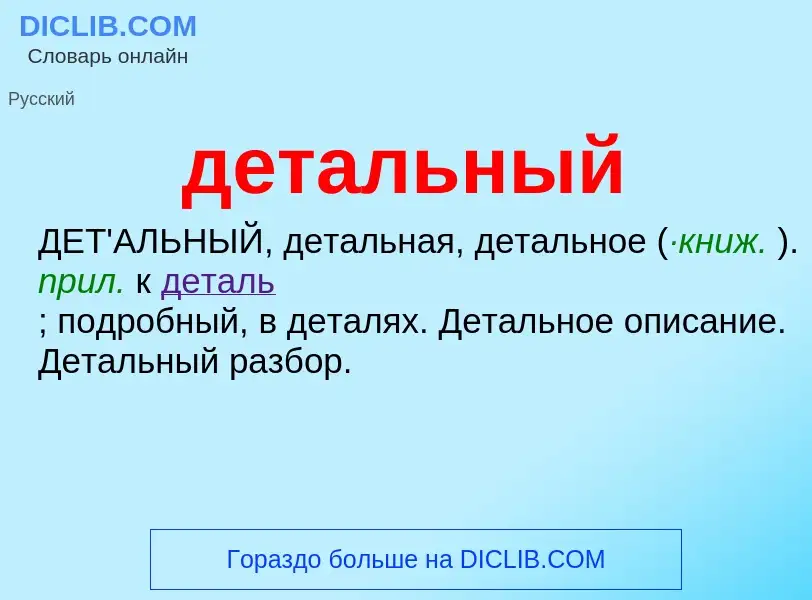 DICLIB.COM
Словарь онлайн

Русский

детальный

ДЕТ'АЛЬНЫЙ, детальная, детальное (·книж. ). прил. к деталь
; подробный, в деталях. Детальное описание. Детальный разбор.

Гораздо больше на DICLIB.COM